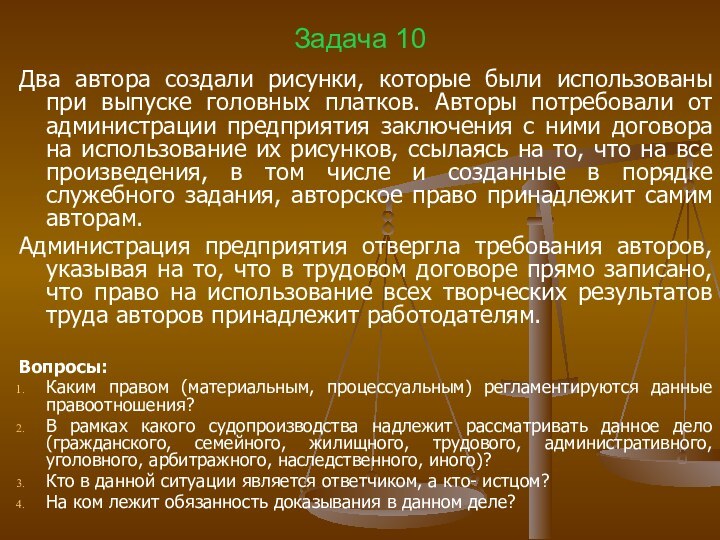 Задача 10

Два автора создали рисунки, которые были использованы при выпуске головных платков. Авторы потребовали от администрации предприятия заключения с ними договора на использование их рисунков, ссылаясь на то, что на все произведения, в том числе и созданные в порядке служебного задания, авторское право принадлежит самим авторам.

Администрация предприятия отвергла требования авторов, указывая на то, что в трудовом договоре прямо записано, что право на использование всех творческих результатов труда авторов принадлежит работодателям.

Вопросы:

1. Каким правом (материальным, процессуальным) регламентируются данные правоотношения?
2. В рамках какого судопроизводства надлежит рассматривать данное дело (гражданского, семейного, жилищного, трудового, административного, уголовного, арбитражного, наследственного, иного)?
3. Кто в данной ситуации является ответчиком, а кто- истцом?
4. На ком лежит обязанность доказывания в данном деле?